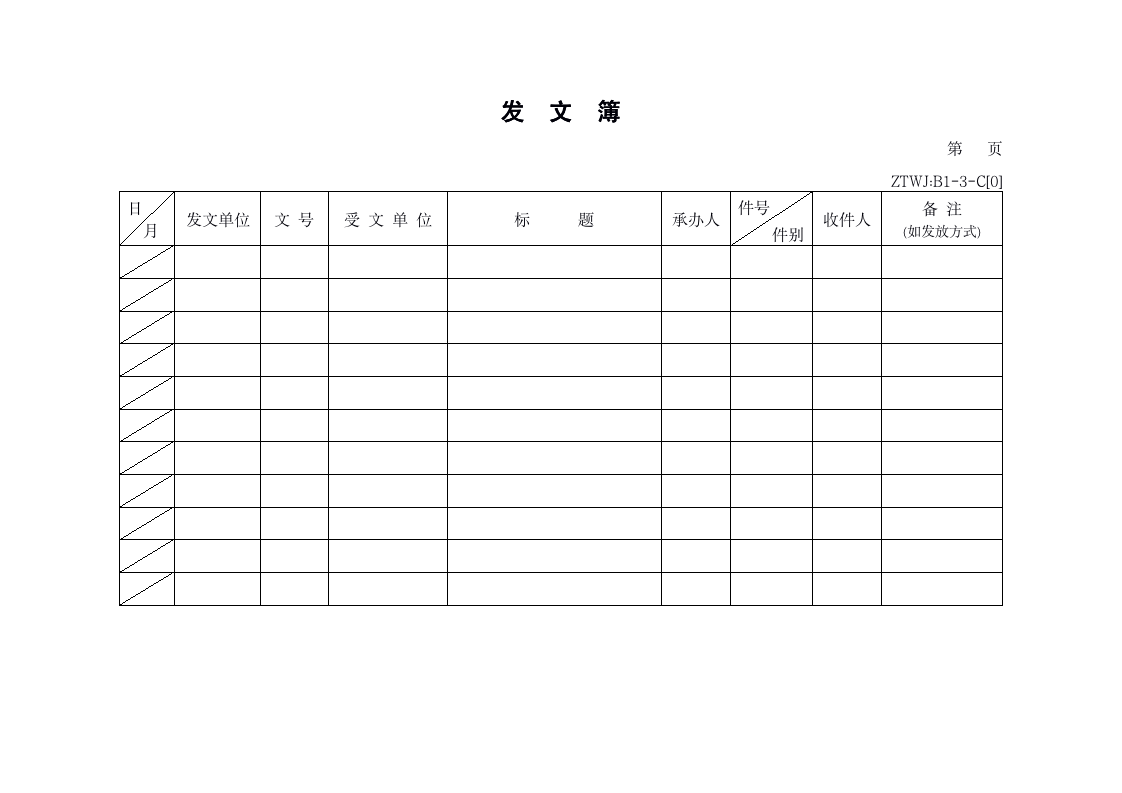 发 文 簿

第 页

ZTWJ:B1-3-C[0]

| 日 月 | 发文单位 | 文 号 | 受 文 单 位 | 标 题 | 承办人 | 件号 件别 | 收件人 | 备 注 (如发放方式) |
|---|---|---|---|---|---|---|---|---|
| | | | | | | | | |
| | | | | | | | | |
| | | | | | | | | |
| | | | | | | | | |
| | | | | | | | | |
| | | | | | | | | |
| | | | | | | | | |
| | | | | | | | | |
| | | | | | | | | |
| | | | | | | | | |
| | | | | | | | | |